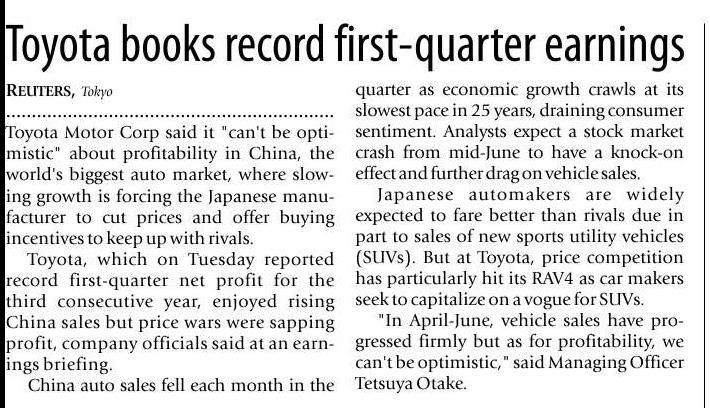 Toyota books record first-quarter earnings

REUTERS, Tokyo

Toyota Motor Corp said it "can't be optimistic" about profitability in China, the world's biggest auto market, where slowing growth is forcing the Japanese manufacturer to cut prices and offer buying incentives to keep up with rivals.

Toyota, which on Tuesday reported record first-quarter net profit for the third consecutive year, enjoyed rising China sales but price wars were sapping profit, company officials said at an earnings briefing.

China auto sales fell each month in the quarter as economic growth crawls at its slowest pace in 25 years, draining consumer sentiment. Analysts expect a stock market crash from mid-June to have a knock-on effect and further drag on vehicle sales.

Japanese automakers are widely expected to fare better than rivals due in part to sales of new sports utility vehicles (SUVs). But at Toyota, price competition has particularly hit its RAV4 as car makers seek to capitalize on a vogue for SUVs.

"In April-June, vehicle sales have progressed firmly but as for profitability, we can't be optimistic," said Managing Officer Tetsuya Otake.